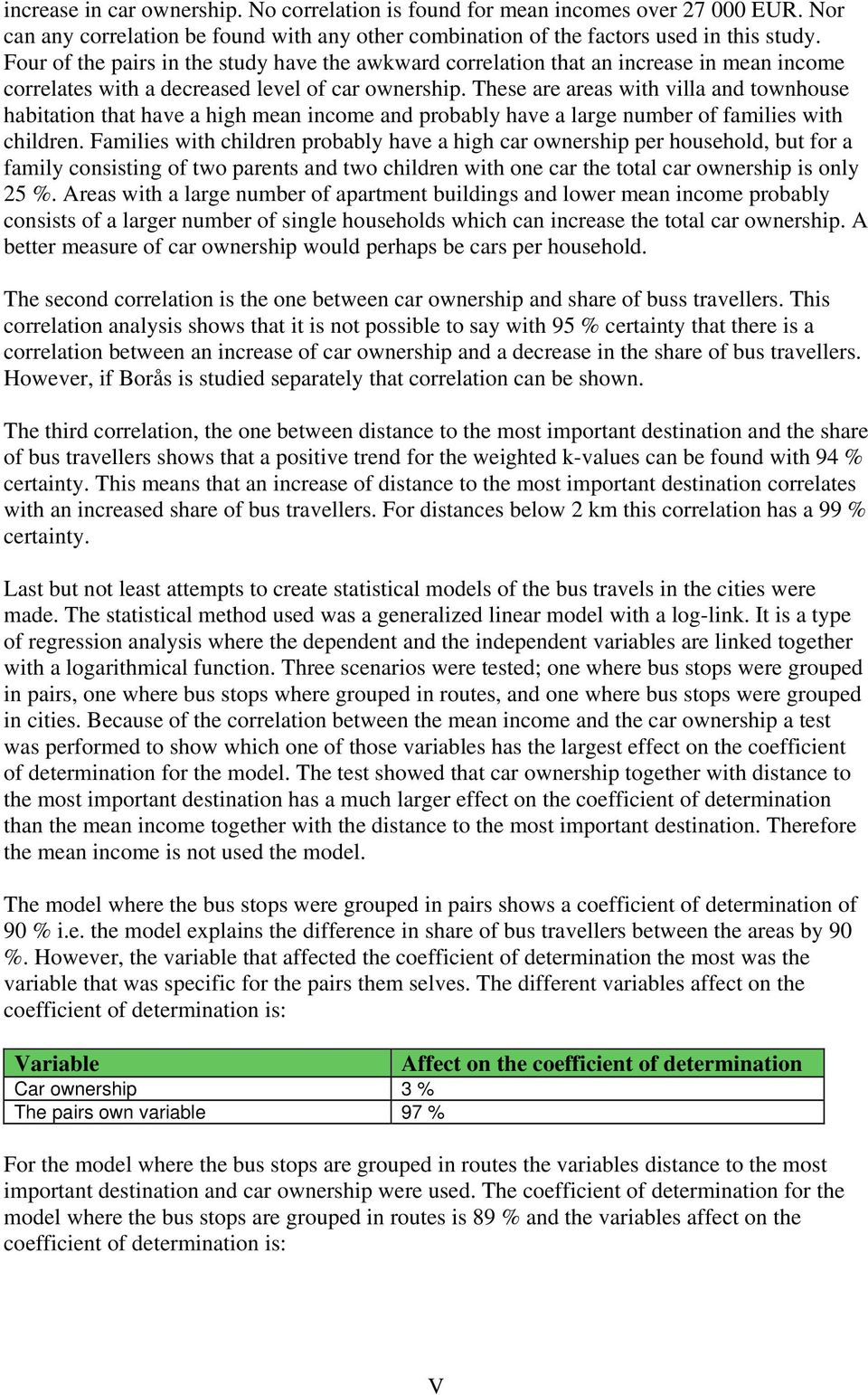 increase in car ownership. No correlation is found for mean incomes over 27 000 EUR. Nor can any correlation be found with any other combination of the factors used in this study. Four of the pairs in the study have the awkward correlation that an increase in mean income correlates with a decreased level of car ownership. These are areas with villa and townhouse habitation that have a high mean income and probably have a large number of families with children. Families with children probably have a high car ownership per household, but for a family consisting of two parents and two children with one car the total car ownership is only 25 %. Areas with a large number of apartment buildings and lower mean income probably consists of a larger number of single households which can increase the total car ownership. A better measure of car ownership would perhaps be cars per household.

The second correlation is the one between car ownership and share of buss travellers. This correlation analysis shows that it is not possible to say with 95 % certainty that there is a correlation between an increase of car ownership and a decrease in the share of bus travellers. However, if Borås is studied separately that correlation can be shown.

The third correlation, the one between distance to the most important destination and the share of bus travellers shows that a positive trend for the weighted k-values can be found with 94 % certainty. This means that an increase of distance to the most important destination correlates with an increased share of bus travellers. For distances below 2 km this correlation has a 99 % certainty.

Last but not least attempts to create statistical models of the bus travels in the cities were made. The statistical method used was a generalized linear model with a log-link. It is a type of regression analysis where the dependent and the independent variables are linked together with a logarithmical function. Three scenarios were tested; one where bus stops were grouped in pairs, one where bus stops where grouped in routes, and one where bus stops were grouped in cities. Because of the correlation between the mean income and the car ownership a test was performed to show which one of those variables has the largest effect on the coefficient of determination for the model. The test showed that car ownership together with distance to the most important destination has a much larger effect on the coefficient of determination than the mean income together with the distance to the most important destination. Therefore the mean income is not used the model.

The model where the bus stops were grouped in pairs shows a coefficient of determination of 90 % i.e. the model explains the difference in share of bus travellers between the areas by 90 %. However, the variable that affected the coefficient of determination the most was the variable that was specific for the pairs them selves. The different variables affect on the coefficient of determination is:

| Variable | Affect on the coefficient of determination |
|---|---|
| Car ownership | 3 % |
| The pairs own variable | 97 % |

For the model where the bus stops are grouped in routes the variables distance to the most important destination and car ownership were used. The coefficient of determination for the model where the bus stops are grouped in routes is 89 % and the variables affect on the coefficient of determination is:

V